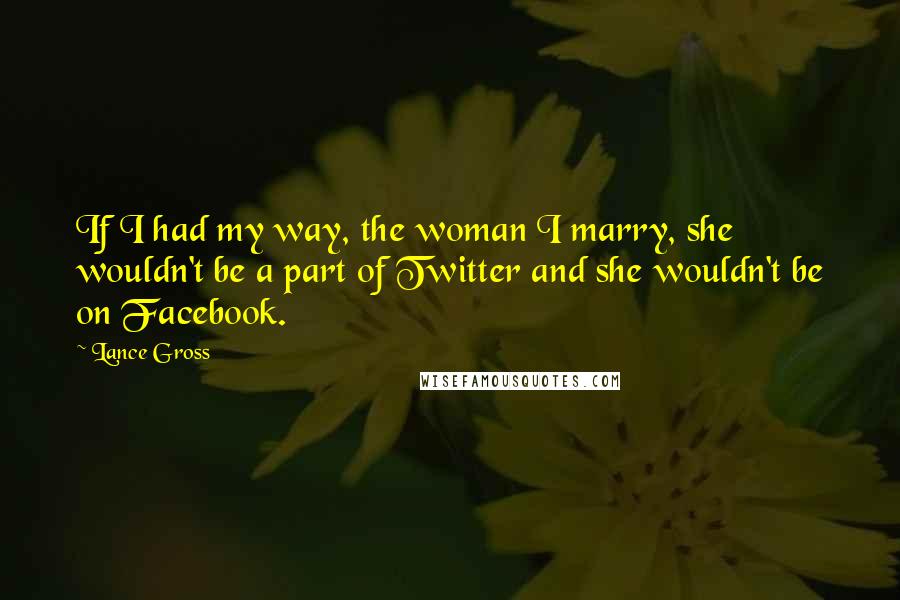 If I had my way, the woman I marry, she wouldn't be a part of Twitter and she wouldn't be on Facebook.

~ Lance Gross

WISEFAMOUSQUOTES.COM